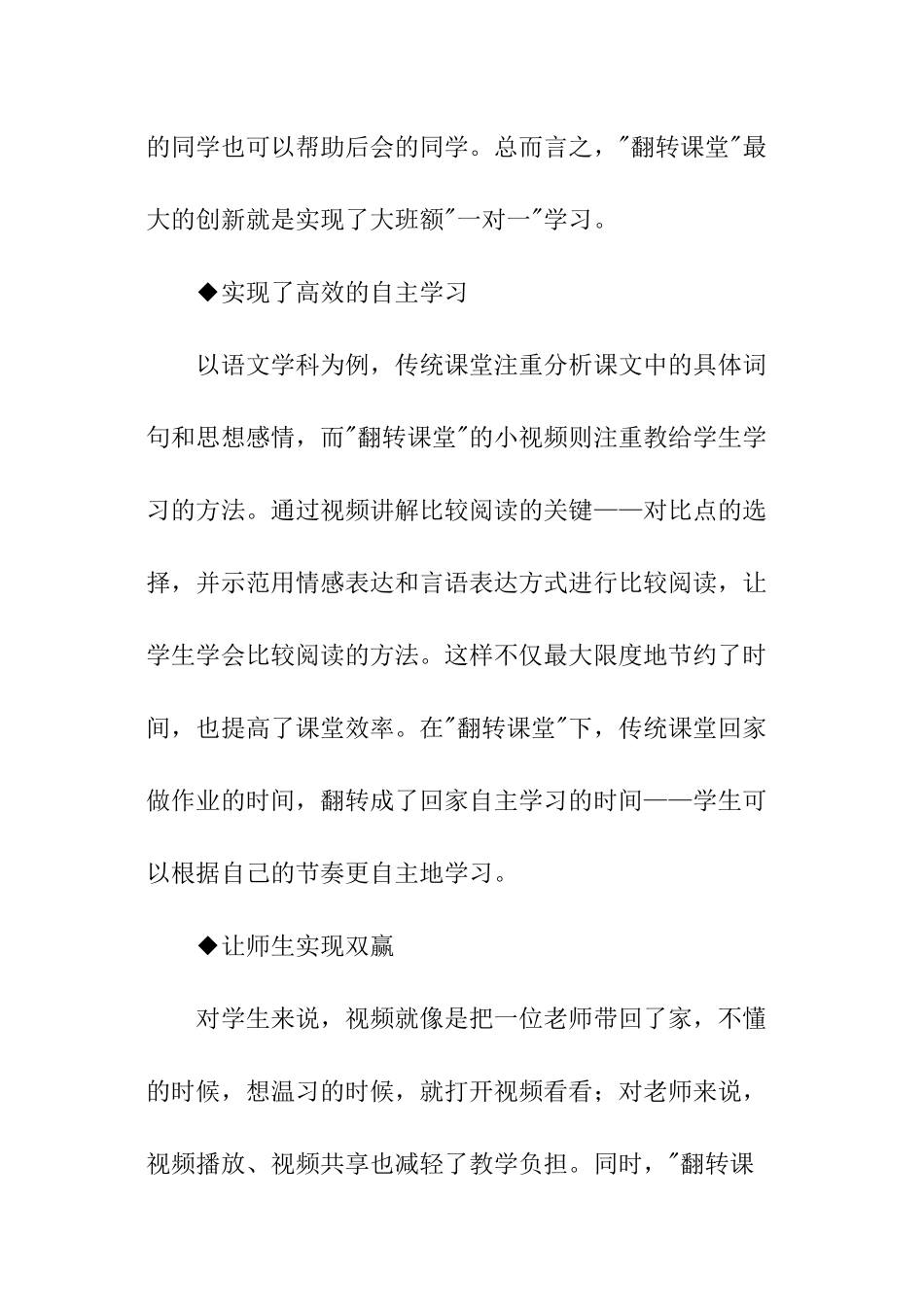 的同学也可以帮助后会的同学。总而言之，"翻转课堂"最大的创新就是实现了大班额"一对一"学习。

◆实现了高效的自主学习

以语文学科为例，传统课堂注重分析课文中的具体词句和思想感情，而"翻转课堂"的小视频则注重教给学生学习的方法。通过视频讲解比较阅读的关键——对比点的选择，并示范用情感表达和言语表达方式进行比较阅读，让学生学会比较阅读的方法。这样不仅最大限度地节约了时间，也提高了课堂效率。在"翻转课堂"下，传统课堂回家做作业的时间，翻转成了回家自主学习的时间——学生可以根据自己的节奏更自主地学习。

◆让师生实现双赢

对学生来说，视频就像是把一位老师带回了家，不懂的时候，想温习的时候，就打开视频看看；对老师来说，视频播放、视频共享也减轻了教学负担。同时，"翻转课